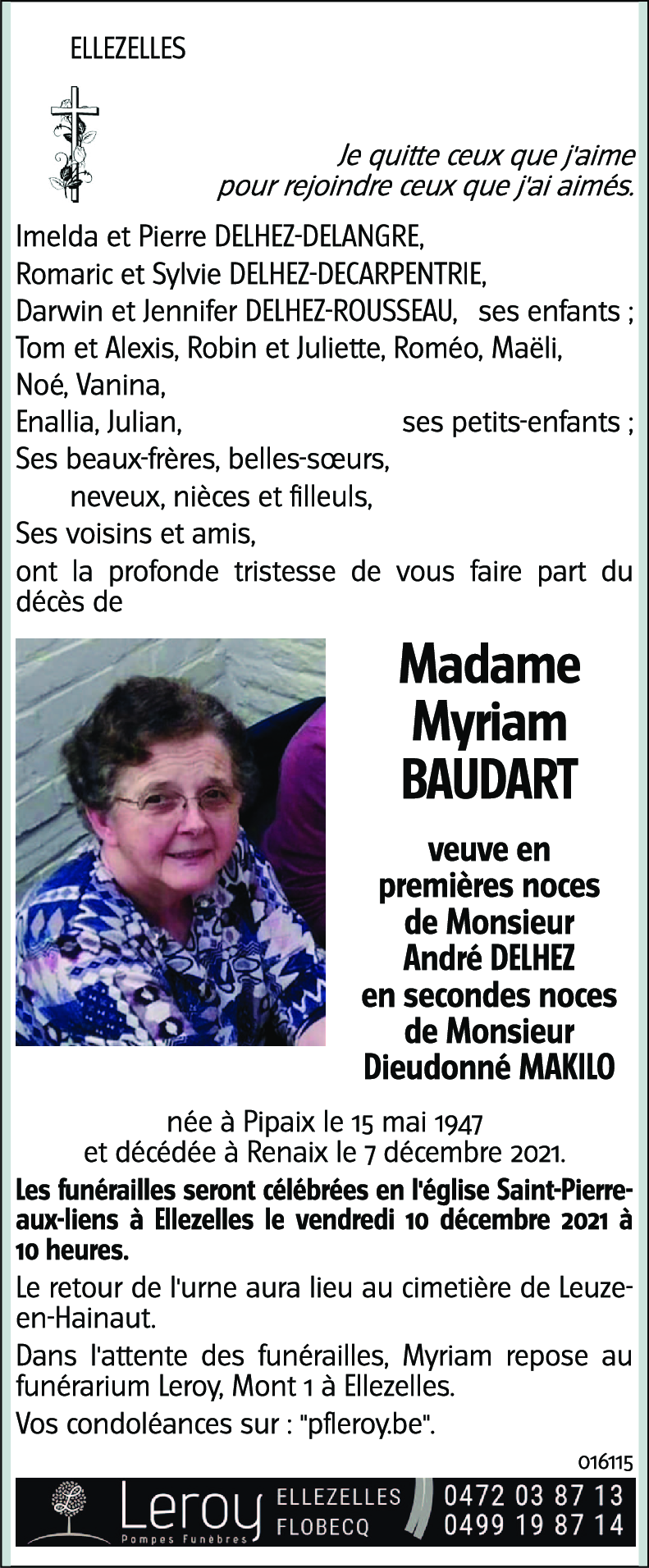 ELLEZELLES

Je quitte ceux que j'aime
pour rejoindre ceux que j'ai aimés.

Imelda et Pierre DELHEZ-DELANGRE,
Romaric et Sylvie DELHEZ-DECARPENTRIE,
Darwin et Jennifer DELHEZ-ROUSSEAU, ses enfants ;
Tom et Alexis, Robin et Juliette, Roméo, Maëli,
Noé, Vanina,
Enallia, Julian, ses petits-enfants ;
Ses beaux-frères, belles-sœurs,
neveux, nièces et filleuls,
Ses voisins et amis,
ont la profonde tristesse de vous faire part du décès de

Madame
Myriam
BAUDART

veuve en
premières noces
de Monsieur
André DELHEZ
en secondes noces
de Monsieur
Dieudonné MAKILO

née à Pipaix le 15 mai 1947
et décédée à Renaix le 7 décembre 2021.

Les funérailles seront célébrées en l'église Saint-Pierre-aux-liens à Ellezelles le vendredi 10 décembre 2021 à 10 heures.

Le retour de l'urne aura lieu au cimetière de Leuze-en-Hainaut.

Dans l'attente des funérailles, Myriam repose au funérarium Leroy, Mont 1 à Ellezelles.

Vos condoléances sur : "pfleroy.be".

016115

Leroy
Pompes Funèbres
ELLEZELLES
FLOBECQ
0472 03 87 13
0499 19 87 14